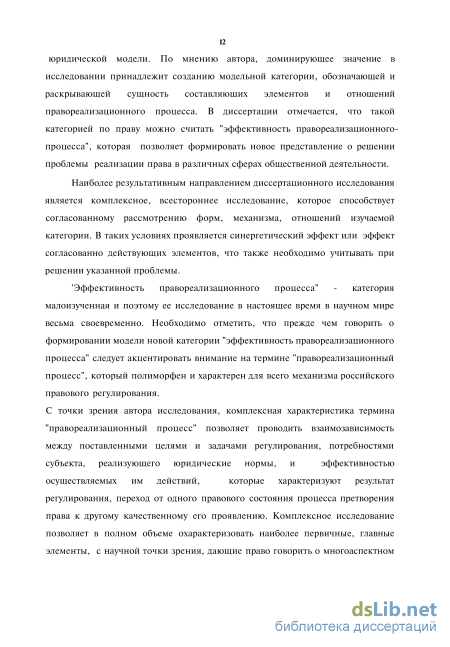 12

юридической модели. По мнению автора, доминирующее значение в исследовании принадлежит созданию модельной категории, обозначающей и раскрывающей сущность составляющих элементов и отношений правореализационного процесса. В диссертации отмечается, что такой категорией по праву можно считать "эффективность правореализационного-процесса", которая позволяет формировать новое представление о решении проблемы реализации права в различных сферах общественной деятельности.

Наиболее результативным направлением диссертационного исследования является комплексное, всестороннее исследование, которое способствует согласованному рассмотрению форм, механизма, отношений изучаемой категории. В таких условиях проявляется синергетический эффект или эффект согласованно действующих элементов, что также необходимо учитывать при решении указанной проблемы.

"Эффективность правореализационного процесса" - категория малоизученная и поэтому ее исследование в настоящее время в научном мире весьма своевременно. Необходимо отметить, что прежде чем говорить о формировании модели новой категории "эффективность правореализационного процесса" следует акцентировать внимание на термине "правореализационный процесс", который полиморфен и характерен для всего механизма российского правового регулирования.

С точки зрения автора исследования, комплексная характеристика термина "правореализационный процесс" позволяет проводить взаимозависимость между поставленными целями и задачами регулирования, потребностями субъекта, реализующего юридические нормы, и эффективностью осуществляемых им действий, которые характеризуют результат регулирования, переход от одного правового состояния процесса претворения права к другому качественному его проявлению. Комплексное исследование позволяет в полном объеме охарактеризовать наиболее первичные, главные элементы, с научной точки зрения, дающие право говорить о многоаспектном

dsLib.net
библиотека диссертаций